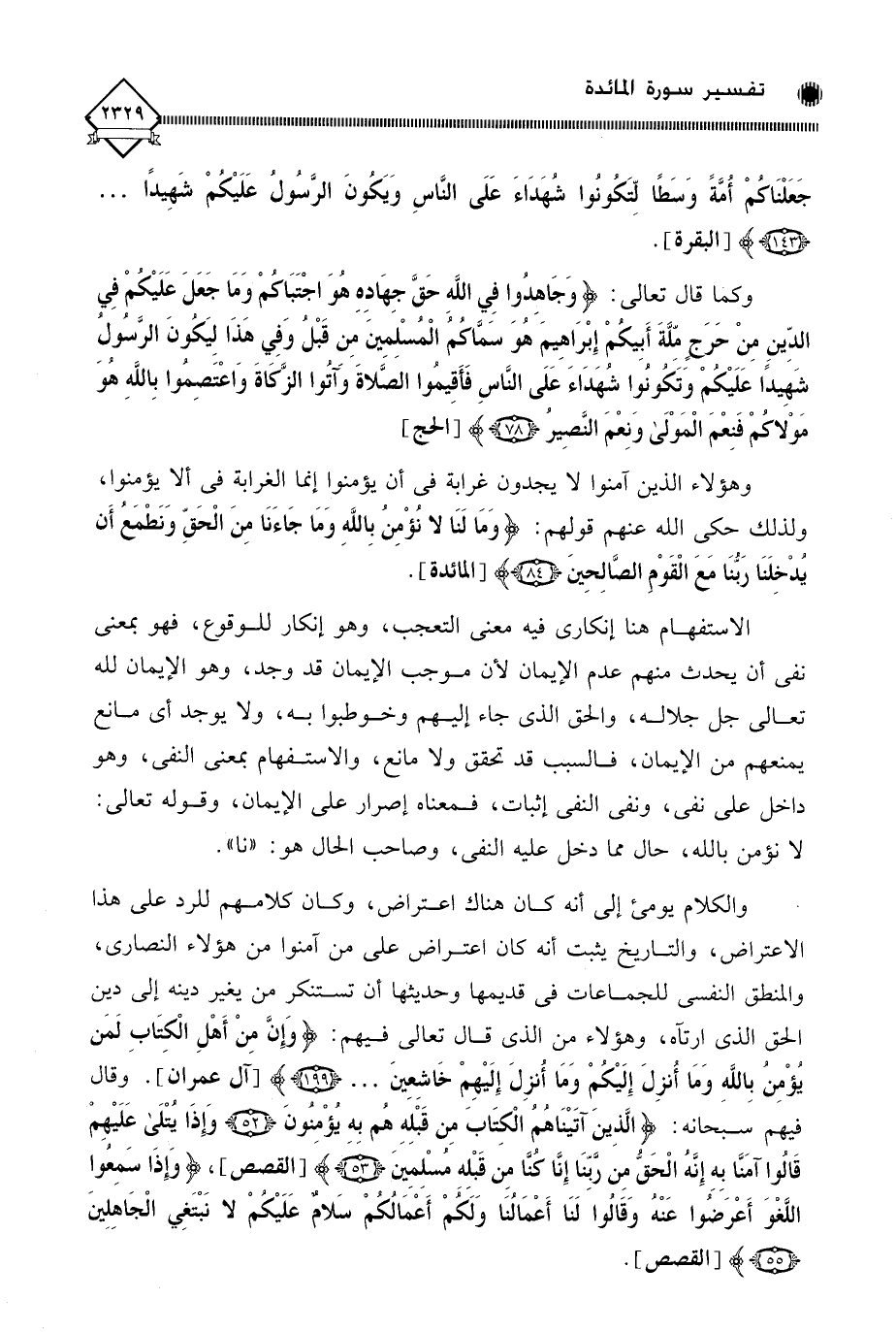 تفسير سورة المائدة

٢٣٢٩

جَعَلْنَاكُمْ أُمَّةً وَسَطًا لِّتَكُونُوا شُهَدَاءَ عَلَى النَّاسِ وَيَكُونَ الرَّسُولُ عَلَيْكُمْ شَهِيدًا ... ﴿١٤٣﴾ ﴾ [البقرة].

وكما قال تعالى: ﴿ وَجَاهِدُوا فِي اللَّهِ حَقَّ جِهَادِهِ هُوَ اجْتَبَاكُمْ وَمَا جَعَلَ عَلَيْكُمْ فِي الدِّينِ مِنْ حَرَجٍ مِّلَّةَ أَبِيكُمْ إِبْرَاهِيمَ هُوَ سَمَّاكُمُ الْمُسْلِمِينَ مِن قَبْلُ وَفِي هَذَا لِيَكُونَ الرَّسُولُ شَهِيدًا عَلَيْكُمْ وَتَكُونُوا شُهَدَاءَ عَلَى النَّاسِ فَأَقِيمُوا الصَّلاةَ وَآتُوا الزَّكَاةَ وَاعْتَصِمُوا بِاللَّهِ هُوَ مَوْلاكُمْ فَنِعْمَ الْمَوْلَىٰ وَنِعْمَ النَّصِيرُ ﴿٧٨﴾ ﴾ [الحج]

وهؤلاء الذين آمنوا لا يجدون غرابة فى أن يؤمنوا إنما الغرابة فى ألا يؤمنوا، ولذلك حكى الله عنهم قولهم: ﴿ وَمَا لَنَا لا نُؤْمِنُ بِاللَّهِ وَمَا جَاءَنَا مِنَ الْحَقِّ وَنَطْمَعُ أَن يُدْخِلَنَا رَبُّنَا مَعَ الْقَوْمِ الصَّالِحِينَ ﴿٨٤﴾ ﴾ [المائدة].

الاستفهام هنا إنكارى فيه معنى التعجب، وهو إنكار للوقوع، فهو بمعنى نفى أن يحدث منهم عدم الإيمان لأن موجب الإيمان قد وجد، وهو الإيمان لله تعالى جل جلاله، والحق الذى جاء إليهم وخوطبوا به، ولا يوجد أى مانع يمنعهم من الإيمان، فالسبب قد تحقق ولا مانع، والاستفهام بمعنى النفى، وهو داخل على نفى، ونفى النفى إثبات، فمعناه إصرار على الإيمان، وقوله تعالى: لا نؤمن بالله، حال مما دخل عليه النفى، وصاحب الحال هو: «نا».

والكلام يومئ إلى أنه كان هناك اعتراض، وكان كلامهم للرد على هذا الاعتراض، والتاريخ يثبت أنه كان اعتراض على من آمنوا من هؤلاء النصارى، والمنطق النفسى للجماعات فى قديمها وحديثها أن تستنكر من يغير دينه إلى دين الحق الذى ارتآه، وهؤلاء من الذى قال تعالى فيهم: ﴿ وَإِنَّ مِنْ أَهْلِ الْكِتَابِ لَمَن يُؤْمِنُ بِاللَّهِ وَمَا أُنزِلَ إِلَيْكُمْ وَمَا أُنزِلَ إِلَيْهِمْ خَاشِعِينَ ... ﴿١٩٩﴾ ﴾ [آل عمران]. وقال فيهم سبحانه: ﴿ الَّذِينَ آتَيْنَاهُمُ الْكِتَابَ مِن قَبْلِهِ هُم بِهِ يُؤْمِنُونَ ﴿٥٢﴾ وَإِذَا يُتْلَىٰ عَلَيْهِمْ قَالُوا آمَنَّا بِهِ إِنَّهُ الْحَقُّ مِن رَّبِّنَا إِنَّا كُنَّا مِن قَبْلِهِ مُسْلِمِينَ ﴿٥٣﴾ ﴾ [القصص]، ﴿ وَإِذَا سَمِعُوا اللَّغْوَ أَعْرَضُوا عَنْهُ وَقَالُوا لَنَا أَعْمَالُنَا وَلَكُمْ أَعْمَالُكُمْ سَلامٌ عَلَيْكُمْ لا نَبْتَغِي الْجَاهِلِينَ ﴿٥٥﴾ ﴾ [القصص].